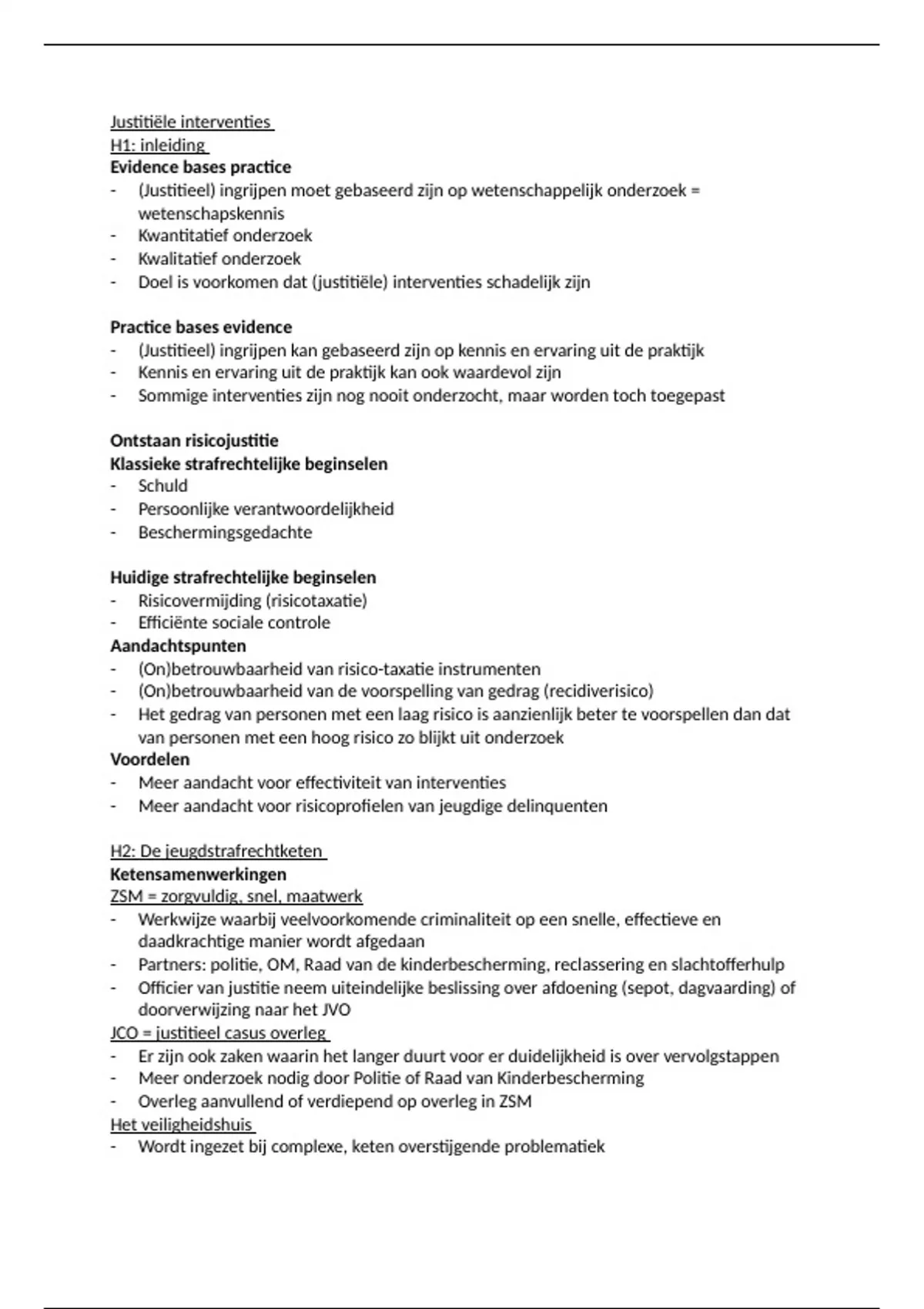 Justitiële interventies
H1: inleiding
Evidence bases practice
- (Justitieel) ingrijpen moet gebaseerd zijn op wetenschappelijk onderzoek = wetenschapskennis
- Kwantitatief onderzoek
- Kwalitatief onderzoek
- Doel is voorkomen dat (justitiële) interventies schadelijk zijn

Practice bases evidence
- (Justitieel) ingrijpen kan gebaseerd zijn op kennis en ervaring uit de praktijk
- Kennis en ervaring uit de praktijk kan ook waardevol zijn
- Sommige interventies zijn nog nooit onderzocht, maar worden toch toegepast

Ontstaan risicojustitie
Klassieke strafrechtelijke beginselen
- Schuld
- Persoonlijke verantwoordelijkheid
- Beschermingsgedachte

Huidige strafrechtelijke beginselen
- Risicovermijding (risicotaxatie)
- Efficiënte sociale controle
Aandachtspunten
- (On)betrouwbaarheid van risico-taxatie instrumenten
- (On)betrouwbaarheid van de voorspelling van gedrag (recidiverisico)
- Het gedrag van personen met een laag risico is aanzienlijk beter te voorspellen dan dat van personen met een hoog risico zo blijkt uit onderzoek
Voordelen
- Meer aandacht voor effectiviteit van interventies
- Meer aandacht voor risicoprofielen van jeugdige delinquenten

H2: De jeugdstrafrechtketen
Ketensamenwerkingen
ZSM = zorgvuldig, snel, maatwerk
- Werkwijze waarbij veelvoorkomende criminaliteit op een snelle, effectieve en daadkrachtige manier wordt afgedaan
- Partners: politie, OM, Raad van de kinderbescherming, reclassering en slachtofferhulp
- Officier van justitie neem uiteindelijke beslissing over afdoening (sepot, dagvaarding) of doorverwijzing naar het JVO
JCO = justitieel casus overleg
- Er zijn ook zaken waarin het langer duurt voor er duidelijkheid is over vervolgstappen
- Meer onderzoek nodig door Politie of Raad van Kinderbescherming
- Overleg aanvullend of verdiepend op overleg in ZSM
Het veiligheidshuis
- Wordt ingezet bij complexe, keten overstijgende problematiek